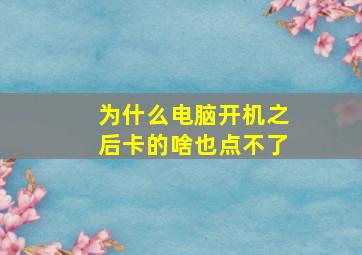 为什么电脑开机之后卡的啥也点不了